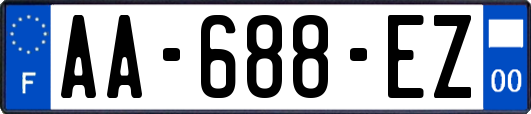 F
AA-688-EZ
00